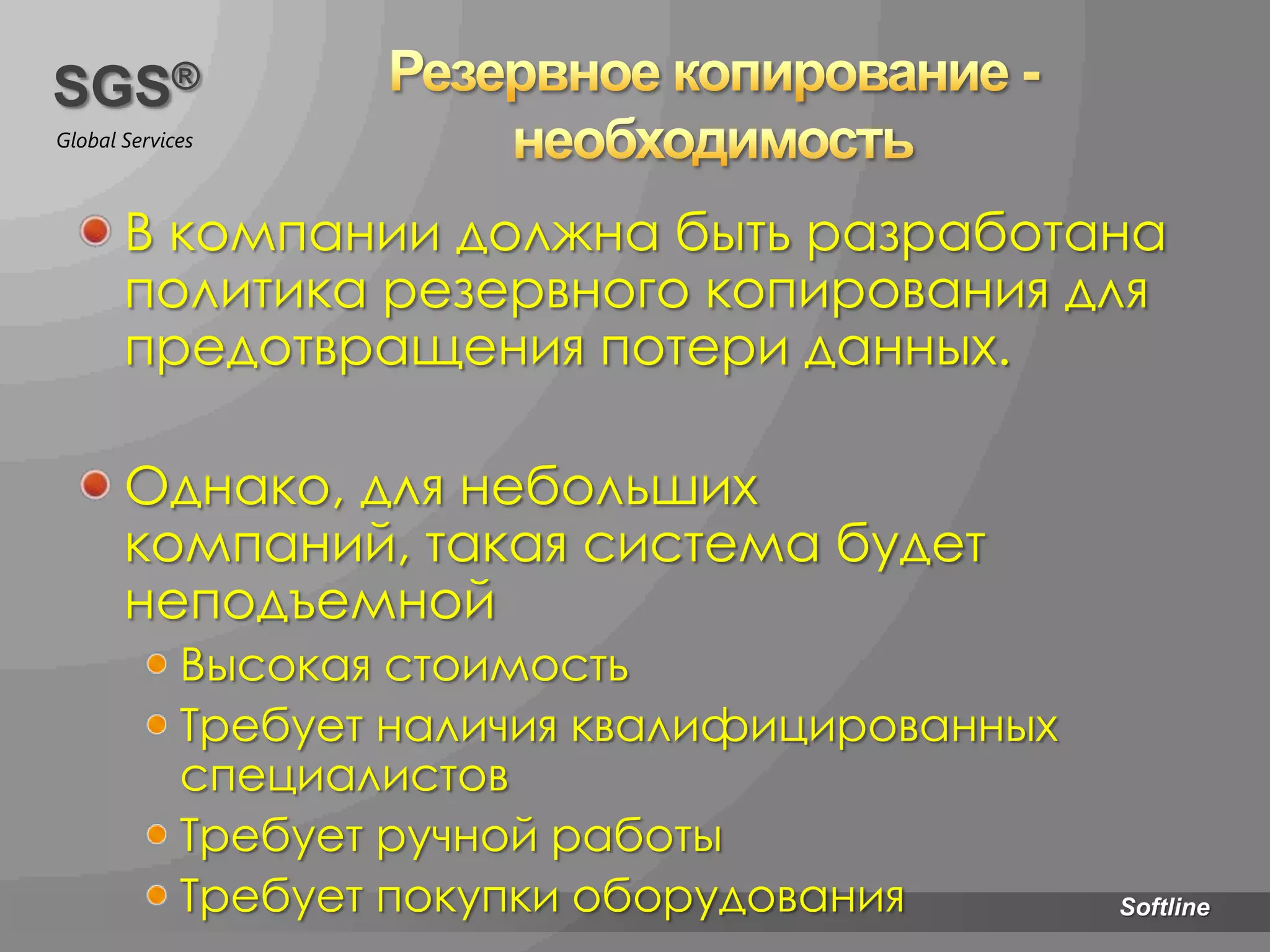 SGS®
Global Services

Резервное копирование - необходимость

В компании должна быть разработана политика резервного копирования для предотвращения потери данных.

Однако, для небольших компаний, такая система будет неподъемной

Высокая стоимость
Требует наличия квалифицированных специалистов
Требует ручной работы
Требует покупки оборудования

Softline